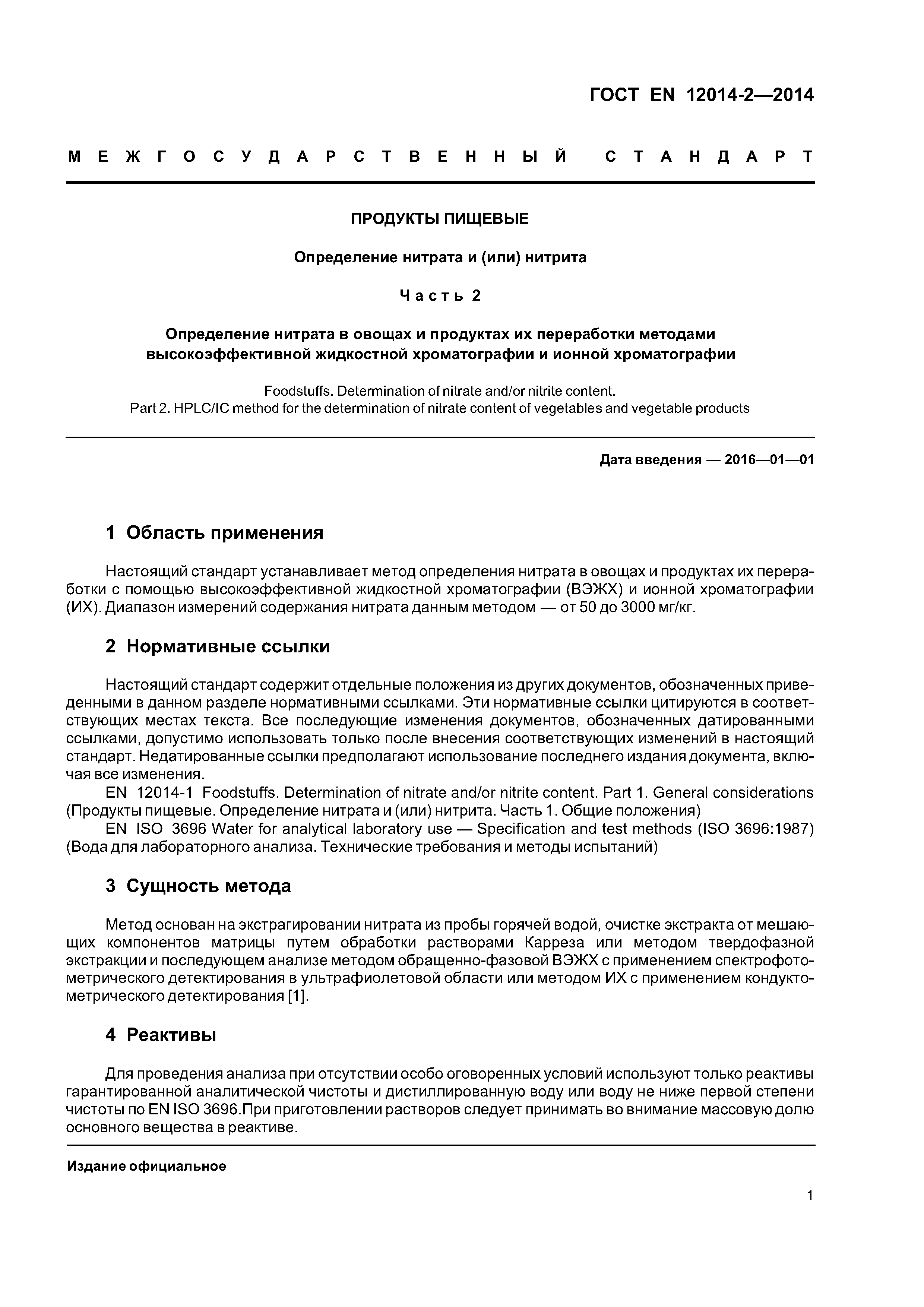 ГОСТ EN 12014-2—2014

МЕЖГОСУДАРСТВЕННЫЙ СТАНДАРТ

ПРОДУКТЫ ПИЩЕВЫЕ

Определение нитрата и (или) нитрита

Часть 2

Определение нитрата в овощах и продуктах их переработки методами высокоэффективной жидкостной хроматографии и ионной хроматографии

Foodstuffs. Determination of nitrate and/or nitrite content.
Part 2. HPLC/IC method for the determination of nitrate content of vegetables and vegetable products

Дата введения — 2016—01—01

1 Область применения

Настоящий стандарт устанавливает метод определения нитрата в овощах и продуктах их переработки с помощью высокоэффективной жидкостной хроматографии (ВЭЖХ) и ионной хроматографии (ИХ). Диапазон измерений содержания нитрата данным методом — от 50 до 3000 мг/кг.

2 Нормативные ссылки

Настоящий стандарт содержит отдельные положения из других документов, обозначенных приведенными в данном разделе нормативными ссылками. Эти нормативные ссылки цитируются в соответствующих местах текста. Все последующие изменения документов, обозначенных датированными ссылками, допустимо использовать только после внесения соответствующих изменений в настоящий стандарт. Недатированные ссылки предполагают использование последнего издания документа, включая все изменения.

EN 12014-1 Foodstuffs. Determination of nitrate and/or nitrite content. Part 1. General considerations (Продукты пищевые. Определение нитрата и (или) нитрита. Часть 1. Общие положения)

EN ISO 3696 Water for analytical laboratory use — Specification and test methods (ISO 3696:1987) (Вода для лабораторного анализа. Технические требования и методы испытаний)

3 Сущность метода

Метод основан на экстрагировании нитрата из пробы горячей водой, очистке экстракта от мешающих компонентов матрицы путем обработки растворами Карреза или методом твердофазной экстракции и последующем анализе методом обращенно-фазовой ВЭЖХ с применением спектрофотометрического детектирования в ультрафиолетовой области или методом ИХ с применением кондуктометрического детектирования [1].

4 Реактивы

Для проведения анализа при отсутствии особо оговоренных условий используют только реактивы гарантированной аналитической чистоты и дистиллированную воду или воду не ниже первой степени чистоты по EN ISO 3696.При приготовлении растворов следует принимать во внимание массовую долю основного вещества в реактиве.

Издание официальное

1